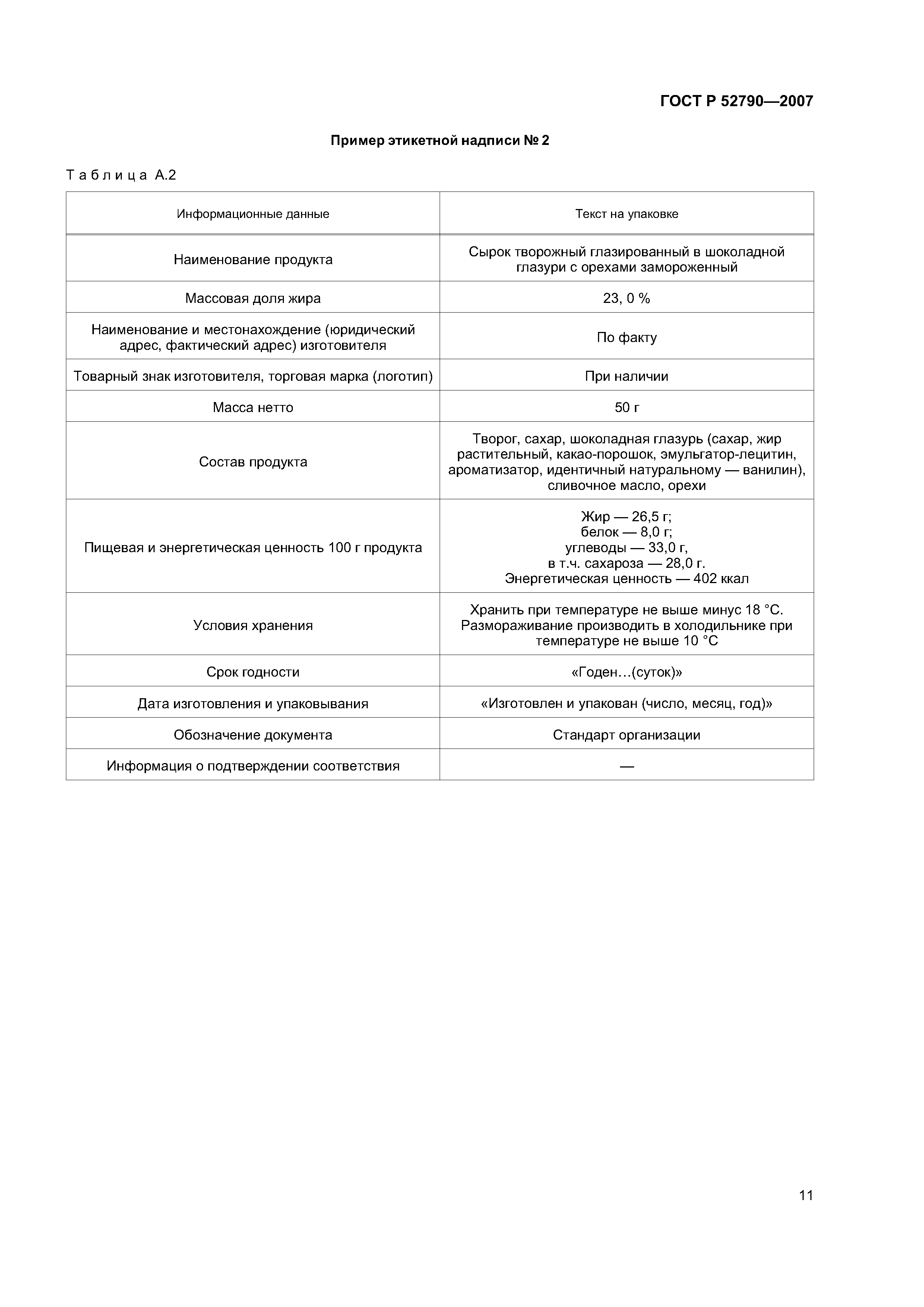 ГОСТ Р 52790—2007

Пример этикетной надписи № 2

Таблица А.2

| Информационные данные | Текст на упаковке |
|---|---|
| Наименование продукта | Сырок творожный глазированный в шоколадной глазури с орехами замороженный |
| Массовая доля жира | 23, 0 % |
| Наименование и местонахождение (юридический адрес, фактический адрес) изготовителя | По факту |
| Товарный знак изготовителя, торговая марка (логотип) | При наличии |
| Масса нетто | 50 г |
| Состав продукта | Творог, сахар, шоколадная глазурь (сахар, жир растительный, какао-порошок, эмульгатор-лецитин, ароматизатор, идентичный натуральному — ванилин), сливочное масло, орехи |
| Пищевая и энергетическая ценность 100 г продукта | Жир — 26,5 г; белок — 8,0 г; углеводы — 33,0 г, в т.ч. сахароза — 28,0 г. Энергетическая ценность — 402 ккал |
| Условия хранения | Хранить при температуре не выше минус 18 °С. Размораживание производить в холодильнике при температуре не выше 10 °С |
| Срок годности | «Годен…(суток)» |
| Дата изготовления и упаковывания | «Изготовлен и упакован (число, месяц, год)» |
| Обозначение документа | Стандарт организации |
| Информация о подтверждении соответствия | — |

11